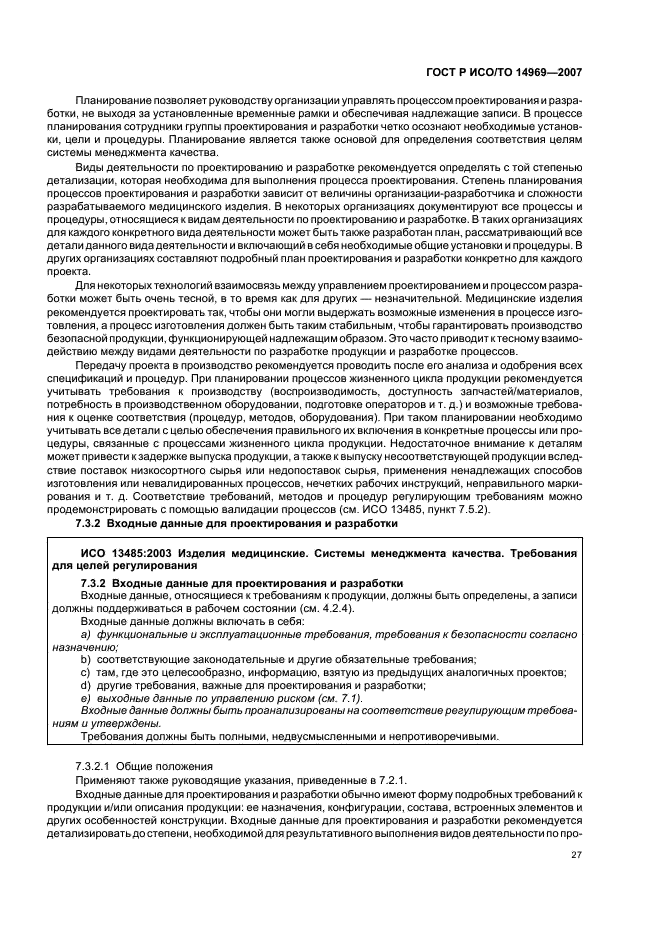 ГОСТ Р ИСО/ТО 14969—2007

Планирование позволяет руководству организации управлять процессом проектирования и разработки, не выходя за установленные временные рамки и обеспечивая надлежащие записи. В процессе планирования сотрудники группы проектирования и разработки четко осознают необходимые установки, цели и процедуры. Планирование является также основой для определения соответствия целям системы менеджмента качества.

Виды деятельности по проектированию и разработке рекомендуется определять с той степенью детализации, которая необходима для выполнения процесса проектирования. Степень планирования процессов проектирования и разработки зависит от величины организации-разработчика и сложности разрабатываемого медицинского изделия. В некоторых организациях документируют все процессы и процедуры, относящиеся к видам деятельности по проектированию и разработке. В таких организациях для каждого конкретного вида деятельности может быть также разработан план, рассматривающий все детали данного вида деятельности и включающий в себя необходимые общие установки и процедуры. В других организациях составляют подробный план проектирования и разработки конкретно для каждого проекта.

Для некоторых технологий взаимосвязь между управлением проектированием и процессом разработки может быть очень тесной, в то время как для других — незначительной. Медицинские изделия рекомендуется проектировать так, чтобы они могли выдержать возможные изменения в процессе изготовления, а процесс изготовления должен быть таким стабильным, чтобы гарантировать производство безопасной продукции, функционирующей надлежащим образом. Это часто приводит к тесному взаимодействию между видами деятельности по разработке продукции и разработке процессов.

Передачу проекта в производство рекомендуется проводить после его анализа и одобрения всех спецификаций и процедур. При планировании процессов жизненного цикла продукции рекомендуется учитывать требования к производству (воспроизводимость, доступность запчастей/материалов, потребность в производственном оборудовании, подготовке операторов и т. д.) и возможные требования к оценке соответствия (процедур, методов, оборудования). При таком планировании необходимо учитывать все детали с целью обеспечения правильного их включения в конкретные процессы или процедуры, связанные с процессами жизненного цикла продукции. Недостаточное внимание к деталям может привести к задержке выпуска продукции, а также к выпуску несоответствующей продукции вследствие поставок низкосортного сырья или недопоставок сырья, применения ненадлежащих способов изготовления или невалидированных процессов, нечетких рабочих инструкций, неправильного маркирования и т. д. Соответствие требований, методов и процедур регулирующим требованиям можно продемонстрировать с помощью валидации процессов (см. ИСО 13485, пункт 7.5.2).

7.3.2 Входные данные для проектирования и разработки

ИСО 13485:2003 Изделия медицинские. Системы менеджмента качества. Требования для целей регулирования

7.3.2 Входные данные для проектирования и разработки

Входные данные, относящиеся к требованиям к продукции, должны быть определены, а записи должны поддерживаться в рабочем состоянии (см. 4.2.4).

Входные данные должны включать в себя:

а) функциональные и эксплуатационные требования, требования к безопасности согласно назначению;
b) соответствующие законодательные и другие обязательные требования;
c) там, где это целесообразно, информацию, взятую из предыдущих аналогичных проектов;
d) другие требования, важные для проектирования и разработки;
e) выходные данные по управлению риском (см. 7.1).

Входные данные должны быть проанализированы на соответствие регулирующим требованиям и утверждены.

Требования должны быть полными, недвусмысленными и непротиворечивыми.

7.3.2.1 Общие положения

Применяют также руководящие указания, приведенные в 7.2.1.

Входные данные для проектирования и разработки обычно имеют форму подробных требований к продукции и/или описания продукции: ее назначения, конфигурации, состава, встроенных элементов и других особенностей конструкции. Входные данные для проектирования и разработки рекомендуется детализировать до степени, необходимой для результативного выполнения видов деятельности по про-

27